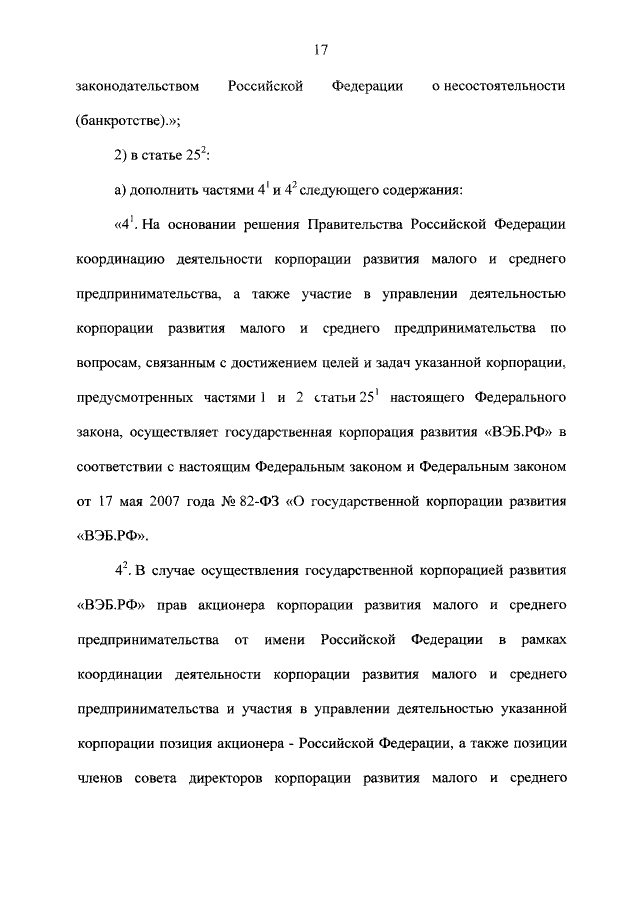 17

законодательством Российской Федерации о несостоятельности (банкротстве).»;

2) в статье $25^2$:

а) дополнить частями $4^1$ и $4^2$ следующего содержания:

«$4^1$. На основании решения Правительства Российской Федерации координацию деятельности корпорации развития малого и среднего предпринимательства, а также участие в управлении деятельностью корпорации развития малого и среднего предпринимательства по вопросам, связанным с достижением целей и задач указанной корпорации, предусмотренных частями 1 и 2 статьи $25^1$ настоящего Федерального закона, осуществляет государственная корпорация развития «ВЭБ.РФ» в соответствии с настоящим Федеральным законом и Федеральным законом от 17 мая 2007 года № 82-ФЗ «О государственной корпорации развития «ВЭБ.РФ».

$4^2$. В случае осуществления государственной корпорацией развития «ВЭБ.РФ» прав акционера корпорации развития малого и среднего предпринимательства от имени Российской Федерации в рамках координации деятельности корпорации развития малого и среднего предпринимательства и участия в управлении деятельностью указанной корпорации позиция акционера - Российской Федерации, а также позиции членов совета директоров корпорации развития малого и среднего